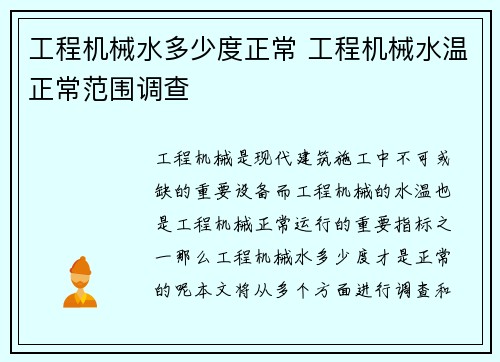 工程机械水多少度正常 工程机械水温正常范围调查

工程机械是现代建筑施工中不可或缺的重要设备而工程机械的水温也是工程机械正常运行的重要指标之一那么工程机械水多少度才是正常的呢本文将从多个方面进行调查和